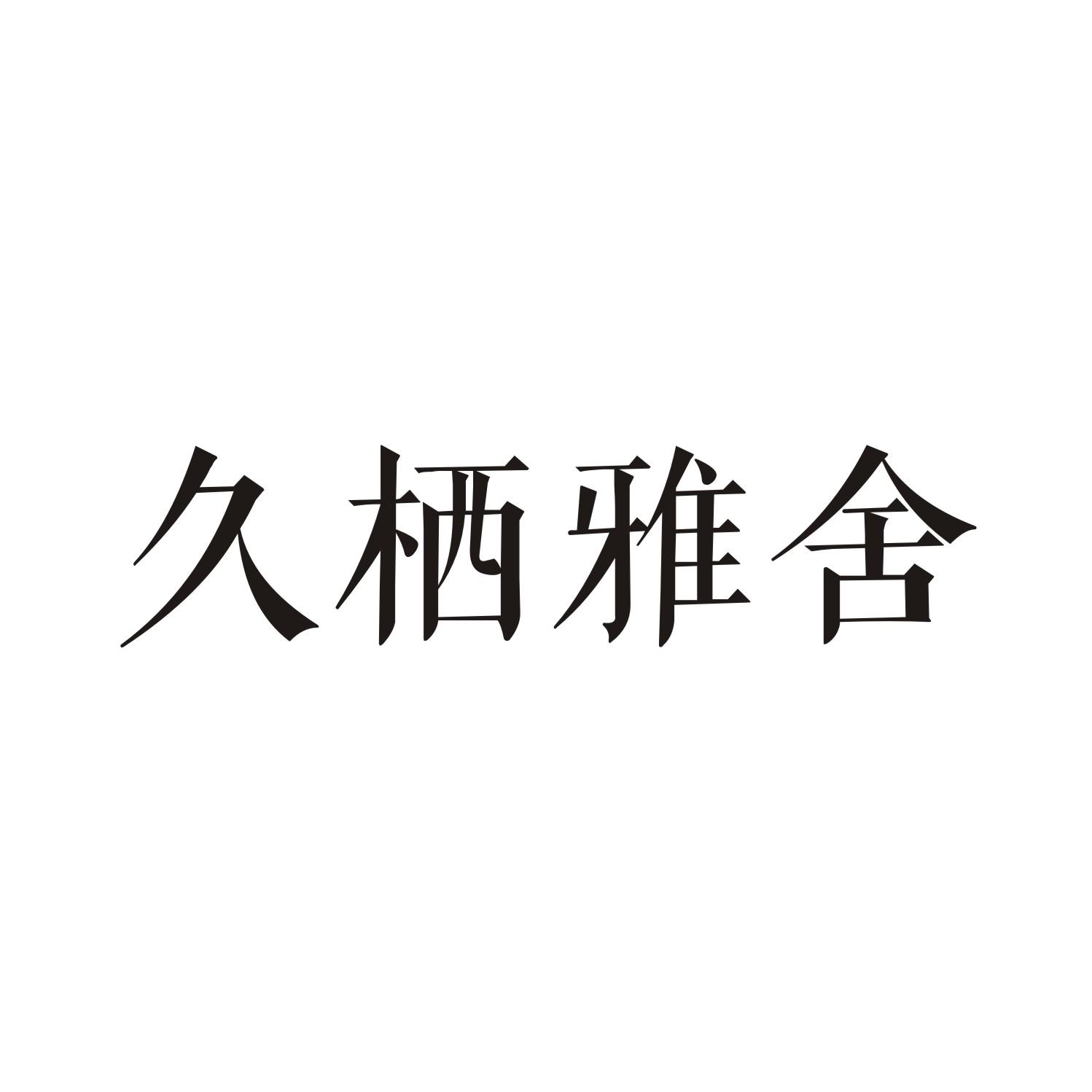 久栖雅舍